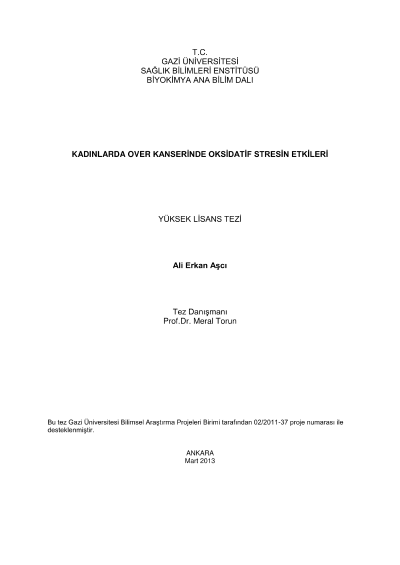 T.C.
GAZİ ÜNİVERSİTESİ
SAĞLIK BİLİMLERİ ENSTİTÜSÜ
BİYOKİMYA ANA BİLİM DALI

KADINLARDA OVER KANSERİNDE OKSİDATİF STRESİN ETKİLERİ

YÜKSEK LİSANS TEZİ

Ali Erkan Aşcı

Tez Danışmanı
Prof.Dr. Meral Torun

Bu tez Gazi Üniversitesi Bilimsel Araştırma Projeleri Birimi tarafından 02/2011-37 proje numarası ile desteklenmiştir.

ANKARA
Mart 2013